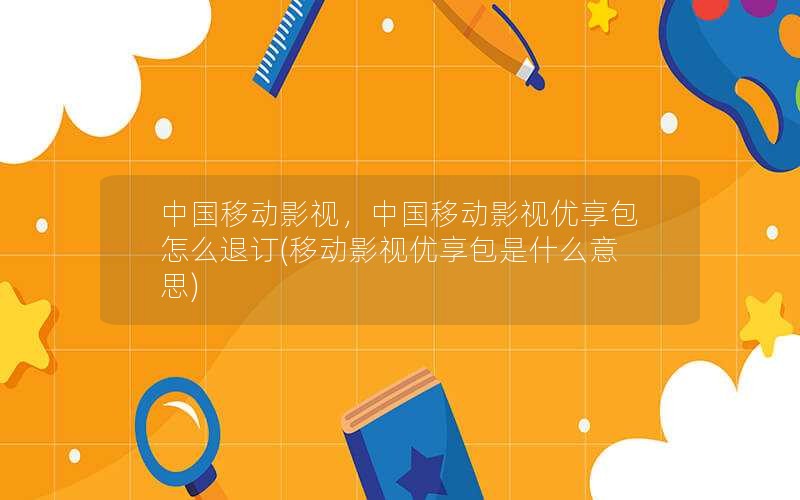 中国移动影视，中国移动影视优享包怎么退订(移动影视优享包是什么意思)